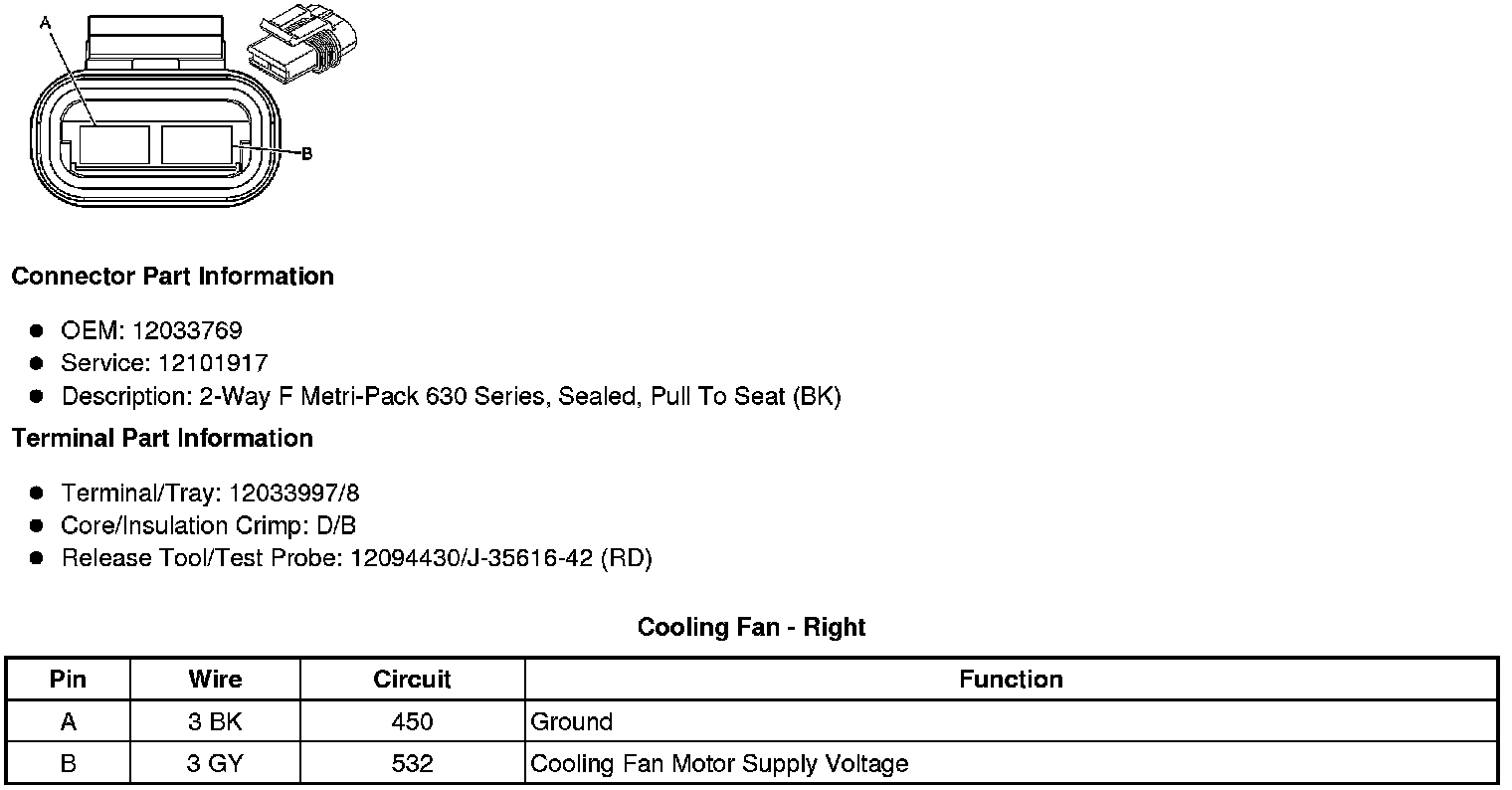 A

B

Connector Part Information

• OEM: 12033769
• Service: 12101917
• Description: 2-Way F Metri-Pack 630 Series, Sealed, Pull To Seat (BK)

Terminal Part Information

• Terminal/Tray: 12033997/8
• Core/Insulation Crimp: D/B
• Release Tool/Test Probe: 12094430/J-35616-42 (RD)

Cooling Fan - Right

| Pin | Wire | Circuit | Function |
|---|---|---|---|
| A | 3 BK | 450 | Ground |
| B | 3 GY | 532 | Cooling Fan Motor Supply Voltage |